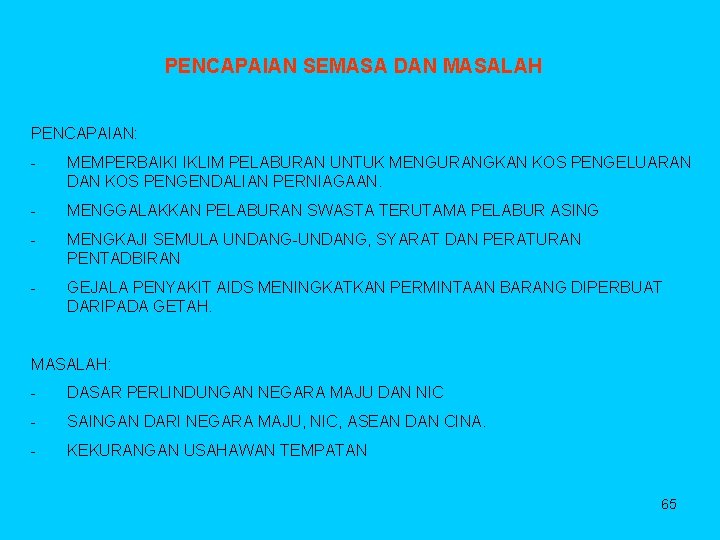 PENCAPAIAN SEMASA DAN MASALAH

PENCAPAIAN:

- MEMPERBAIKI IKLIM PELABURAN UNTUK MENGURANGKAN KOS PENGELUARAN DAN KOS PENGENDALIAN PERNIAGAAN.
- MENGGALAKKAN PELABURAN SWASTA TERUTAMA PELABUR ASING
- MENGKAJI SEMULA UNDANG-UNDANG, SYARAT DAN PERATURAN PENTADBIRAN
- GEJALA PENYAKIT AIDS MENINGKATKAN PERMINTAAN BARANG DIPERBUAT DARIPADA GETAH.

MASALAH:

- DASAR PERLINDUNGAN NEGARA MAJU DAN NIC
- SAINGAN DARI NEGARA MAJU, NIC, ASEAN DAN CINA.
- KEKURANGAN USAHAWAN TEMPATAN

65